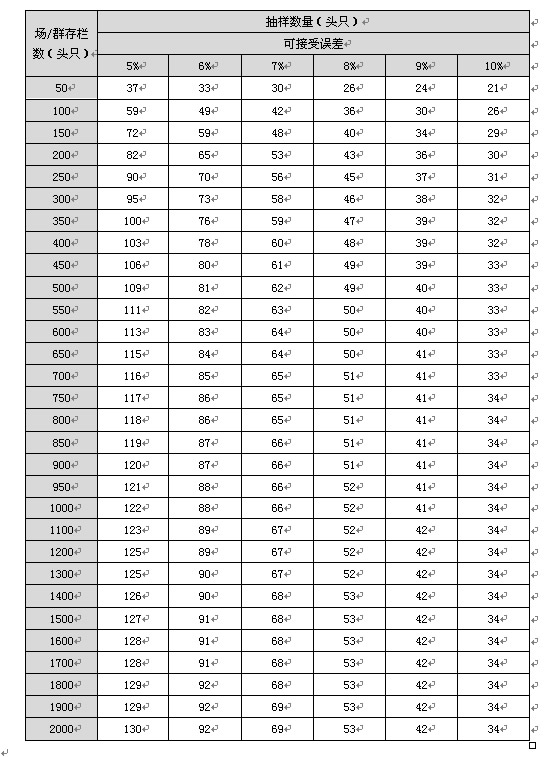 | 场/群存栏数（头只） | 抽样数量（头只） | | | | | |
|---|---|---|---|---|---|---|
| | 可接受误差 | | | | | |
| | 5% | 6% | 7% | 8% | 9% | 10% |
| 50 | 37 | 33 | 30 | 26 | 24 | 21 |
| 100 | 59 | 49 | 42 | 36 | 30 | 26 |
| 150 | 72 | 59 | 48 | 40 | 34 | 29 |
| 200 | 82 | 65 | 53 | 43 | 36 | 30 |
| 250 | 90 | 70 | 56 | 45 | 37 | 31 |
| 300 | 95 | 73 | 58 | 46 | 38 | 32 |
| 350 | 100 | 76 | 59 | 47 | 39 | 32 |
| 400 | 103 | 78 | 60 | 48 | 39 | 32 |
| 450 | 106 | 80 | 61 | 49 | 39 | 33 |
| 500 | 109 | 81 | 62 | 49 | 40 | 33 |
| 550 | 111 | 82 | 63 | 50 | 40 | 33 |
| 600 | 113 | 83 | 64 | 50 | 40 | 33 |
| 650 | 115 | 84 | 64 | 50 | 41 | 33 |
| 700 | 116 | 85 | 65 | 51 | 41 | 33 |
| 750 | 117 | 86 | 65 | 51 | 41 | 34 |
| 800 | 118 | 86 | 65 | 51 | 41 | 34 |
| 850 | 119 | 87 | 66 | 51 | 41 | 34 |
| 900 | 120 | 87 | 66 | 51 | 41 | 34 |
| 950 | 121 | 88 | 66 | 52 | 41 | 34 |
| 1000 | 122 | 88 | 66 | 52 | 41 | 34 |
| 1100 | 123 | 89 | 67 | 52 | 42 | 34 |
| 1200 | 125 | 89 | 67 | 52 | 42 | 34 |
| 1300 | 125 | 90 | 67 | 52 | 42 | 34 |
| 1400 | 126 | 90 | 68 | 53 | 42 | 34 |
| 1500 | 127 | 91 | 68 | 53 | 42 | 34 |
| 1600 | 128 | 91 | 68 | 53 | 42 | 34 |
| 1700 | 128 | 91 | 68 | 53 | 42 | 34 |
| 1800 | 129 | 92 | 68 | 53 | 42 | 34 |
| 1900 | 129 | 92 | 69 | 53 | 42 | 34 |
| 2000 | 130 | 92 | 69 | 53 | 42 | 34 |